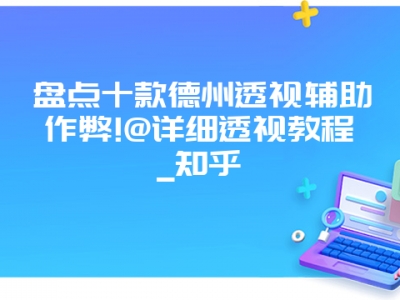 盘点十款德州透视辅助作弊!@详细透视教程_知乎